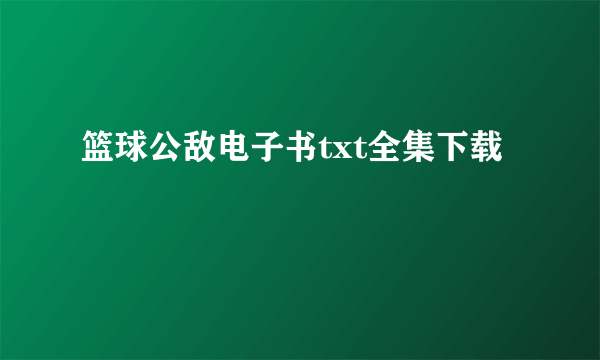 篮球公敌电子书txt全集下载